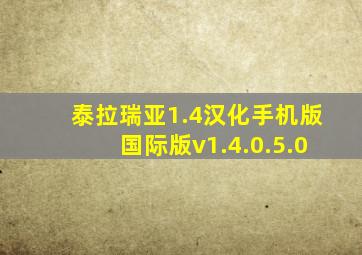 泰拉瑞亚1.4汉化手机版国际版v1.4.0.5.0